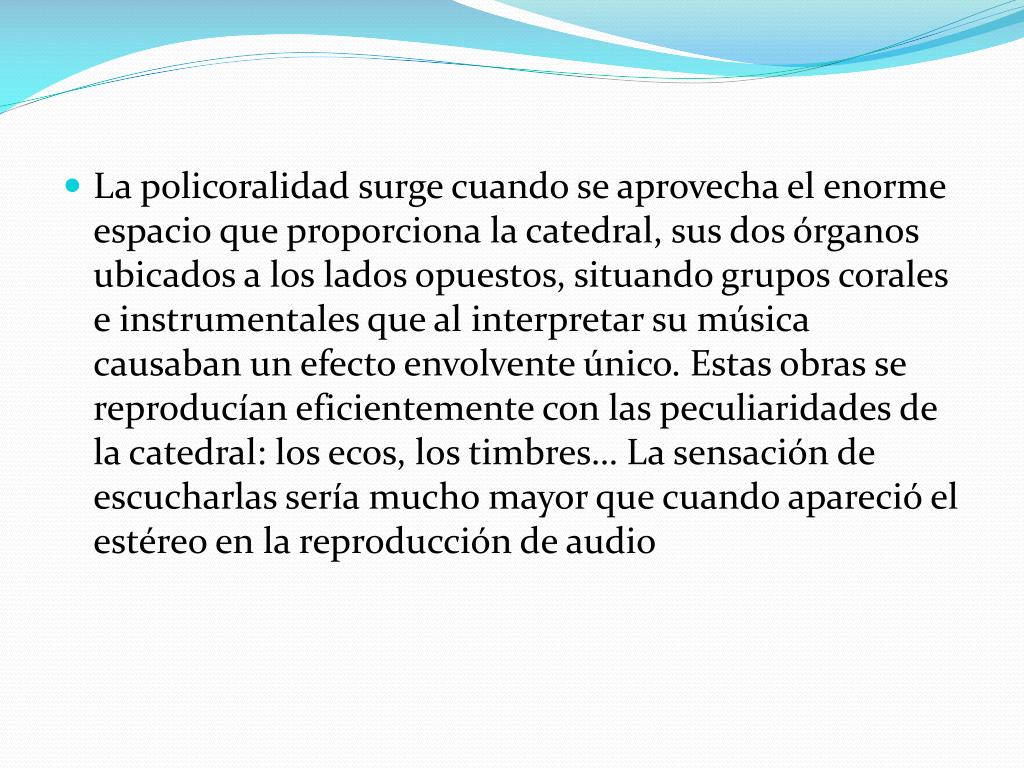 La policoralidad surge cuando se aprovecha el enorme espacio que proporciona la catedral, sus dos órganos ubicados a los lados opuestos, situando grupos corales e instrumentales que al interpretar su música causaban un efecto envolvente único. Estas obras se reproducían eficientemente con las peculiaridades de la catedral: los ecos, los timbres… La sensación de escucharlas sería mucho mayor que cuando apareció el estéreo en la reproducción de audio